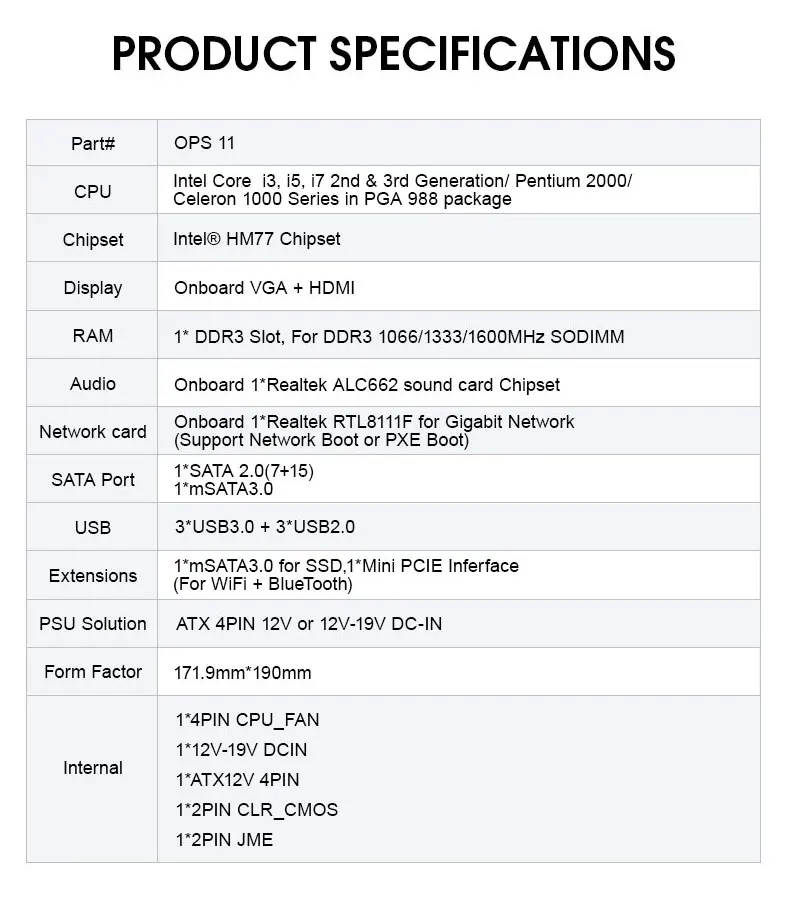 PRODUCT SPECIFICATIONS

| Part# | OPS 11 |
|---|---|
| CPU | Intel Core i3, i5, i7 2nd & 3rd Generation/ Pentium 2000/ Celeron 1000 Series in PGA 988 package |
| Chipset | Intel® HM77 Chipset |
| Display | Onboard VGA + HDMI |
| RAM | 1* DDR3 Slot, For DDR3 1066/1333/1600MHz SODIMM |
| Audio | Onboard 1*Realtek ALC662 sound card Chipset |
| Network card | Onboard 1*Realtek RTL8111F for Gigabit Network (Support Network Boot or PXE Boot) |
| SATA Port | 1*SATA 2.0(7+15) 1*mSATA3.0 |
| USB | 3*USB3.0 + 3*USB2.0 |
| Extensions | 1*mSATA3.0 for SSD,1*Mini PCIE Inferface (For WiFi + BlueTooth) |
| PSU Solution | ATX 4PIN 12V or 12V-19V DC-IN |
| Form Factor | 171.9mm*190mm |
| Internal | 1*4PIN CPU_FAN 1*12V-19V DCIN 1*ATX12V 4PIN 1*2PIN CLR_CMOS 1*2PIN JME |